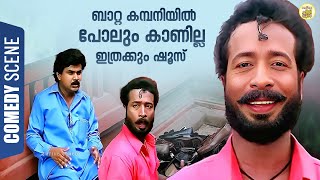 COMEDY SCENE

ബാറ്റ കമ്പനിയിൽ
പോലും കാണില്ല
ഇത്രക്കും ഷൂസ്